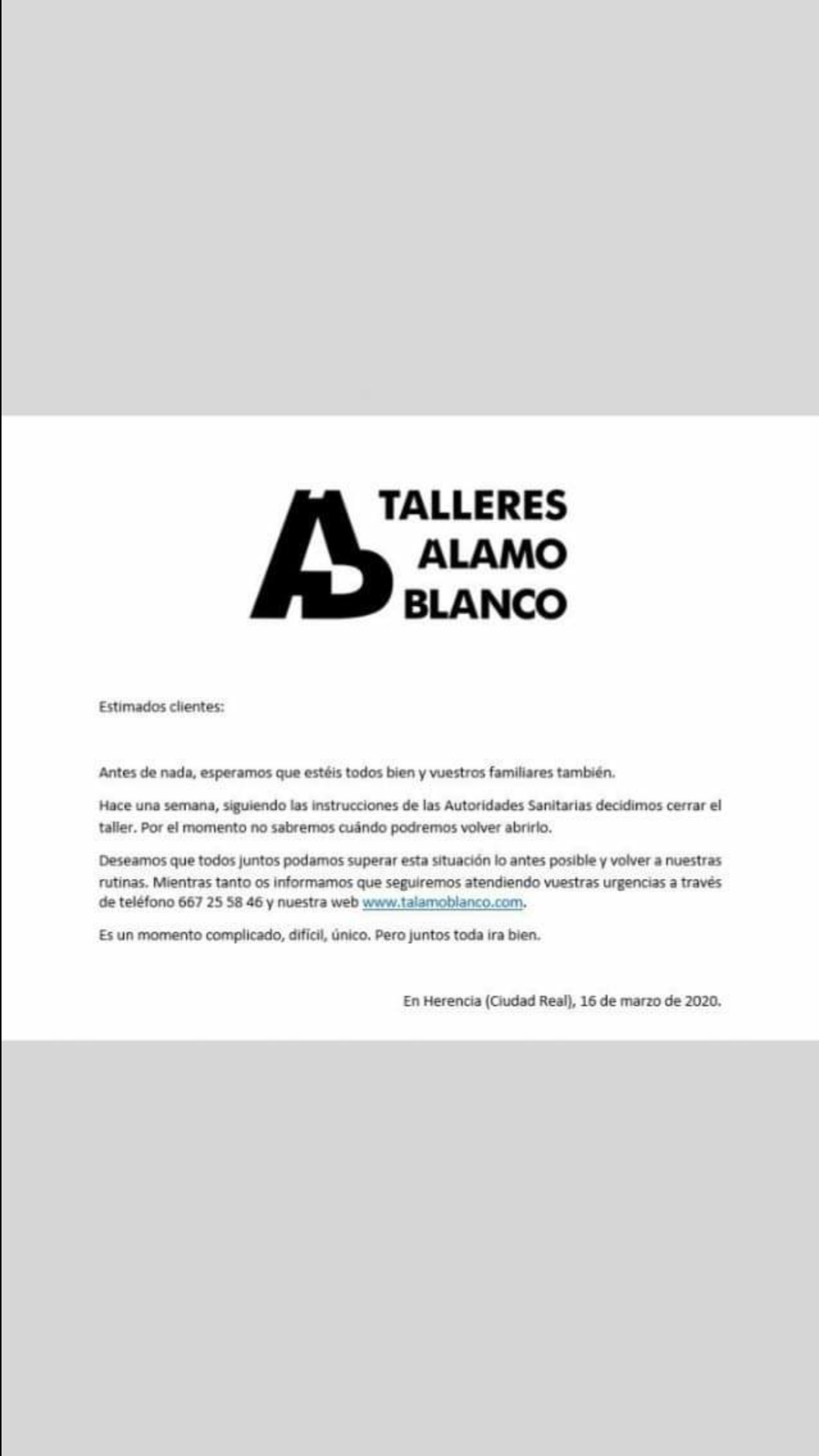 TALLERES
ALAMO
BLANCO

Estimados clientes:

Antes de nada, esperamos que estéis todos bien y vuestros familiares también.

Hace una semana, siguiendo las instrucciones de las Autoridades Sanitarias decidimos cerrar el taller. Por el momento no sabremos cuándo podremos volver abrirlo.

Deseamos que todos juntos podamos superar esta situación lo antes posible y volver a nuestras rutinas. Mientras tanto os informamos que seguiremos atendiendo vuestras urgencias a través de teléfono 667 25 58 46 y nuestra web www.talamoblanco.com.

Es un momento complicado, difícil, único. Pero juntos toda ira bien.

En Herencia (Ciudad Real), 16 de marzo de 2020.